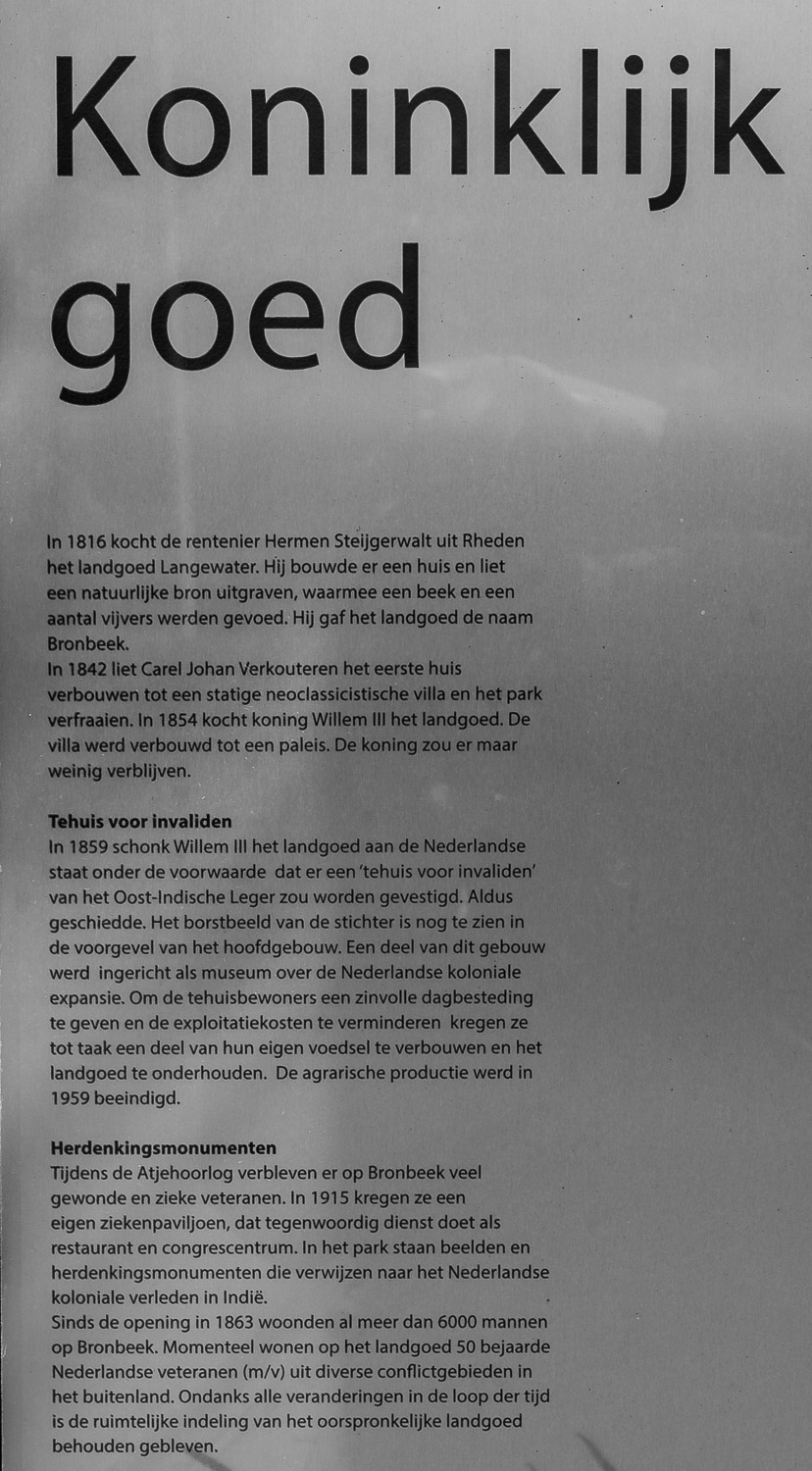 Koninklijk goed

In 1816 kocht de rentenier Hermen Steijgerwalt uit Rheden het landgoed Langewater. Hij bouwde er een huis en liet een natuurlijke bron uitgraven, waarmee een beek en een aantal vijvers werden gevoed. Hij gaf het landgoed de naam Bronbeek.
In 1842 liet Carel Johan Verkouteren het eerste huis verbouwen tot een statige neoclassicistische villa en het park verfraaien. In 1854 kocht koning Willem III het landgoed. De villa werd verbouwd tot een paleis. De koning zou er maar weinig verblijven.

Tehuis voor invaliden
In 1859 schonk Willem III het landgoed aan de Nederlandse staat onder de voorwaarde dat er een 'tehuis voor invaliden' van het Oost-Indische Leger zou worden gevestigd. Aldus geschiedde. Het borstbeeld van de stichter is nog te zien in de voorgevel van het hoofdgebouw. Een deel van dit gebouw werd ingericht als museum over de Nederlandse koloniale expansie. Om de tehuisbewoners een zinvolle dagbesteding te geven en de exploitatiekosten te verminderen kregen ze tot taak een deel van hun eigen voedsel te verbouwen en het landgoed te onderhouden. De agrarische productie werd in 1959 beeindigd.

Herdenkingsmonumenten
Tijdens de Atjehoorlog verbleven er op Bronbeek veel gewonde en zieke veteranen. In 1915 kregen ze een eigen ziekenpaviljoen, dat tegenwoordig dienst doet als restaurant en congrescentrum. In het park staan beelden en herdenkingsmonumenten die verwijzen naar het Nederlandse koloniale verleden in Indië.
Sinds de opening in 1863 woonden al meer dan 6000 mannen op Bronbeek. Momenteel wonen op het landgoed 50 bejaarde Nederlandse veteranen (m/v) uit diverse conflictgebieden in het buitenland. Ondanks alle veranderingen in de loop der tijd is de ruimtelijke indeling van het oorspronkelijke landgoed behouden gebleven.